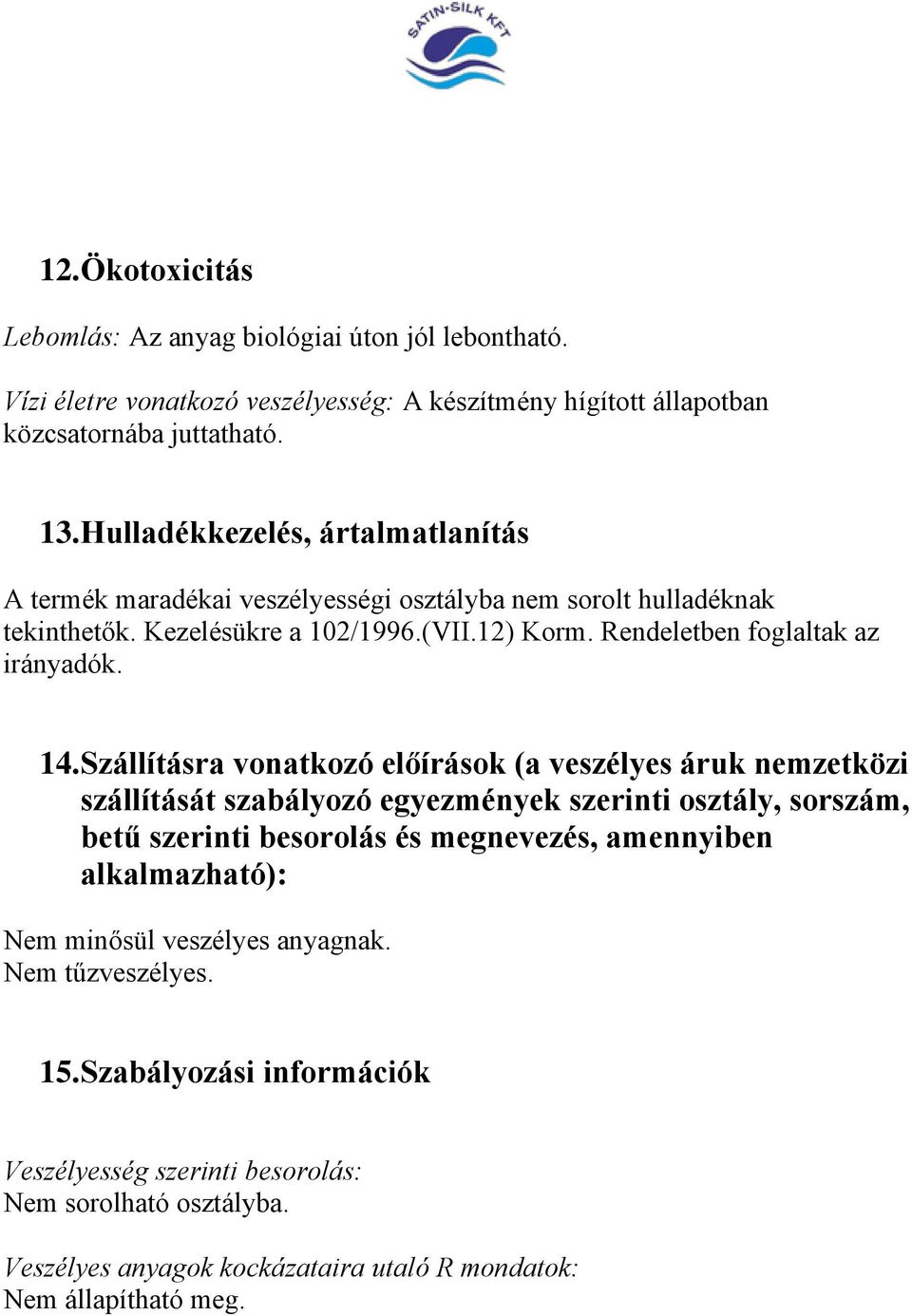 SATIN-SILK KFT

12.Ökotoxicitás

Lebomlás: Az anyag biológiai úton jól lebontható.

Vízi életre vonatkozó veszélyesség: A készítmény hígított állapotban közcsatornába juttatható.

13.Hulladékkezelés, ártalmatlanítás

A termék maradékai veszélyességi osztályba nem sorolt hulladéknak tekinthetők. Kezelésükre a 102/1996.(VII.12) Korm. Rendeletben foglaltak az irányadók.

14.Szállításra vonatkozó előírások (a veszélyes áruk nemzetközi szállítását szabályozó egyezmények szerinti osztály, sorszám, betű szerinti besorolás és megnevezés, amennyiben alkalmazható):

Nem minősül veszélyes anyagnak.
Nem tűzveszélyes.

15.Szabályozási információk

Veszélyesség szerinti besorolás:
Nem sorolható osztályba.

Veszélyes anyagok kockázataira utaló R mondatok:
Nem állapítható meg.